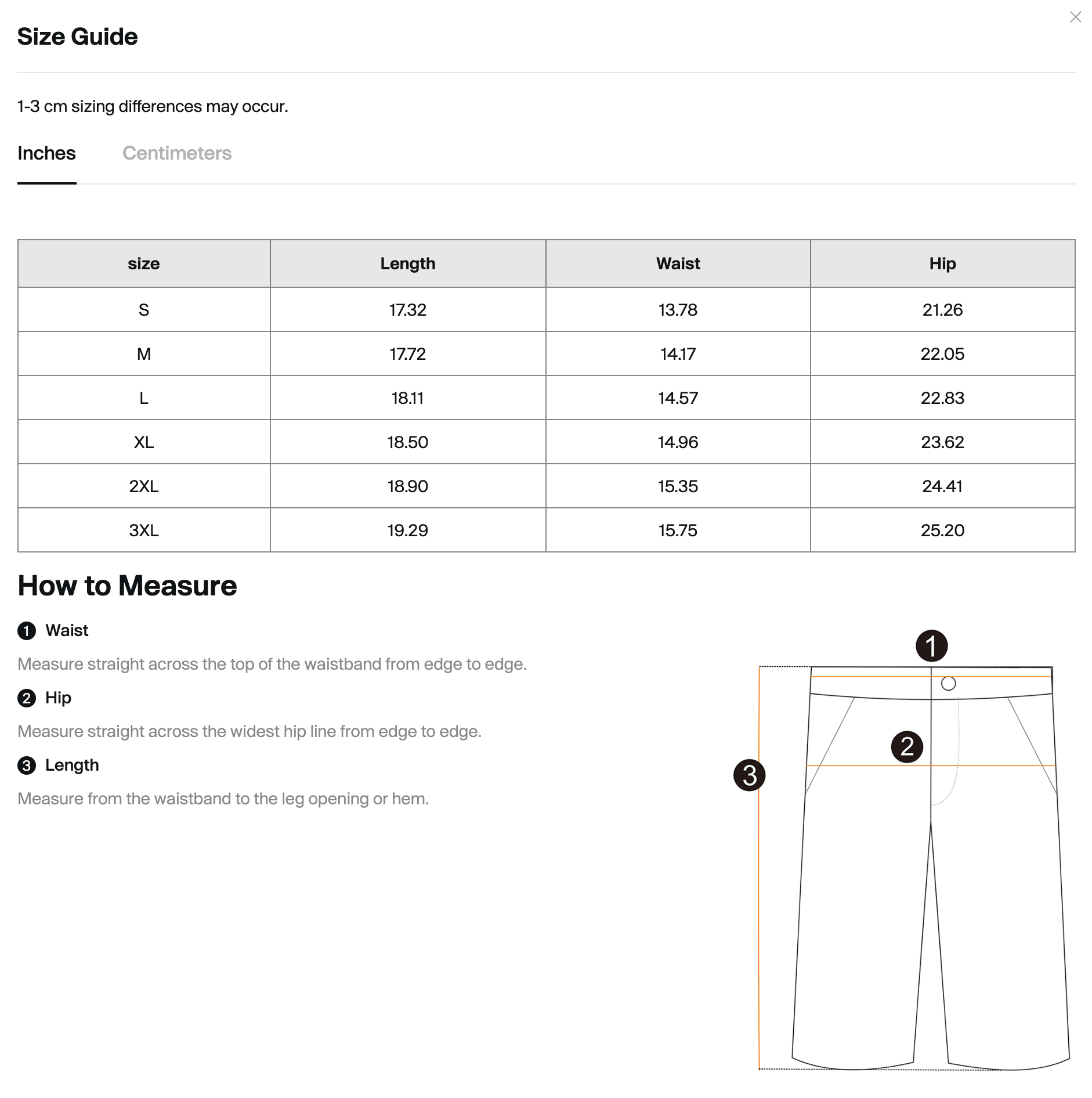 Size Guide

1-3 cm sizing differences may occur.

Inches Centimeters

| size | Length | Waist | Hip |
|---|---|---|---|
| S | 17.32 | 13.78 | 21.26 |
| M | 17.72 | 14.17 | 22.05 |
| L | 18.11 | 14.57 | 22.83 |
| XL | 18.50 | 14.96 | 23.62 |
| 2XL | 18.90 | 15.35 | 24.41 |
| 3XL | 19.29 | 15.75 | 25.20 |

How to Measure

1 Waist

Measure straight across the top of the waistband from edge to edge.

2 Hip

Measure straight across the widest hip line from edge to edge.

3 Length

Measure from the waistband to the leg opening or hem.

1
2
3